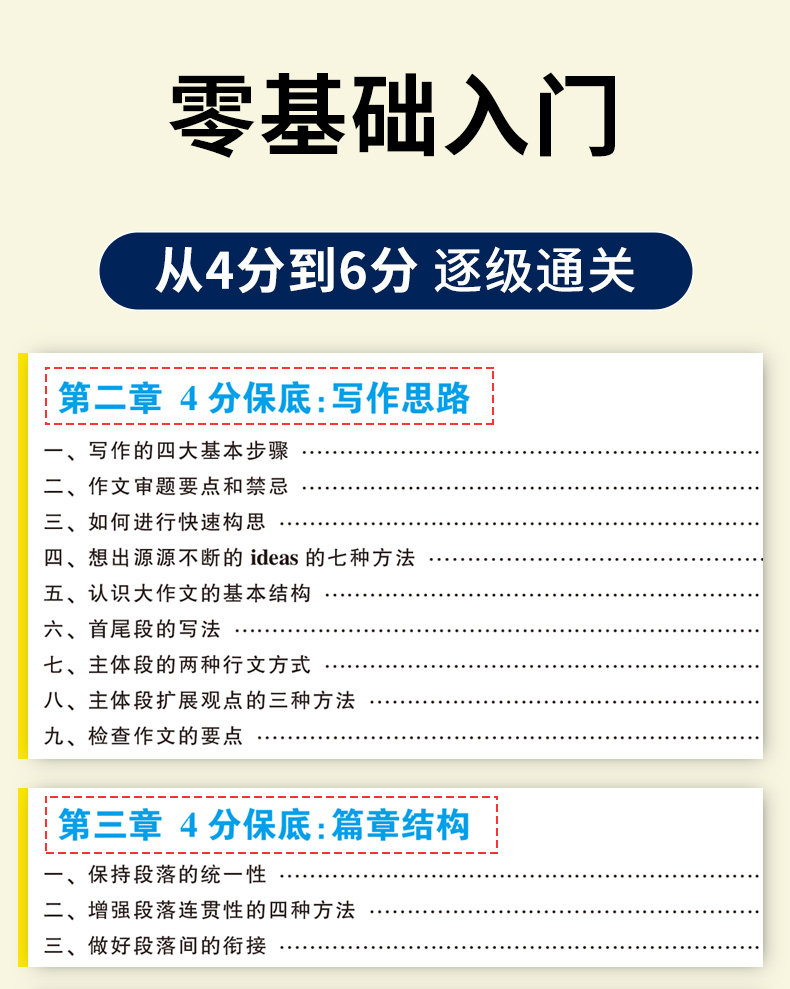 零基础入门

从4分到6分 逐级通关

第二章 4分保底:写作思路

一、写作的四大基本步骤

二、作文审题要点和禁忌

三、如何进行快速构思

四、想出源源不断的ideas的七种方法

五、认识大作文的基本结构

六、首尾段的写法

七、主体段的两种行文方式

八、主体段扩展观点的三种方法

九、检查作文的要点

第三章 4分保底:篇章结构

一、保持段落的统一性

二、增强段落连贯性的四种方法

三、做好段落间的衔接